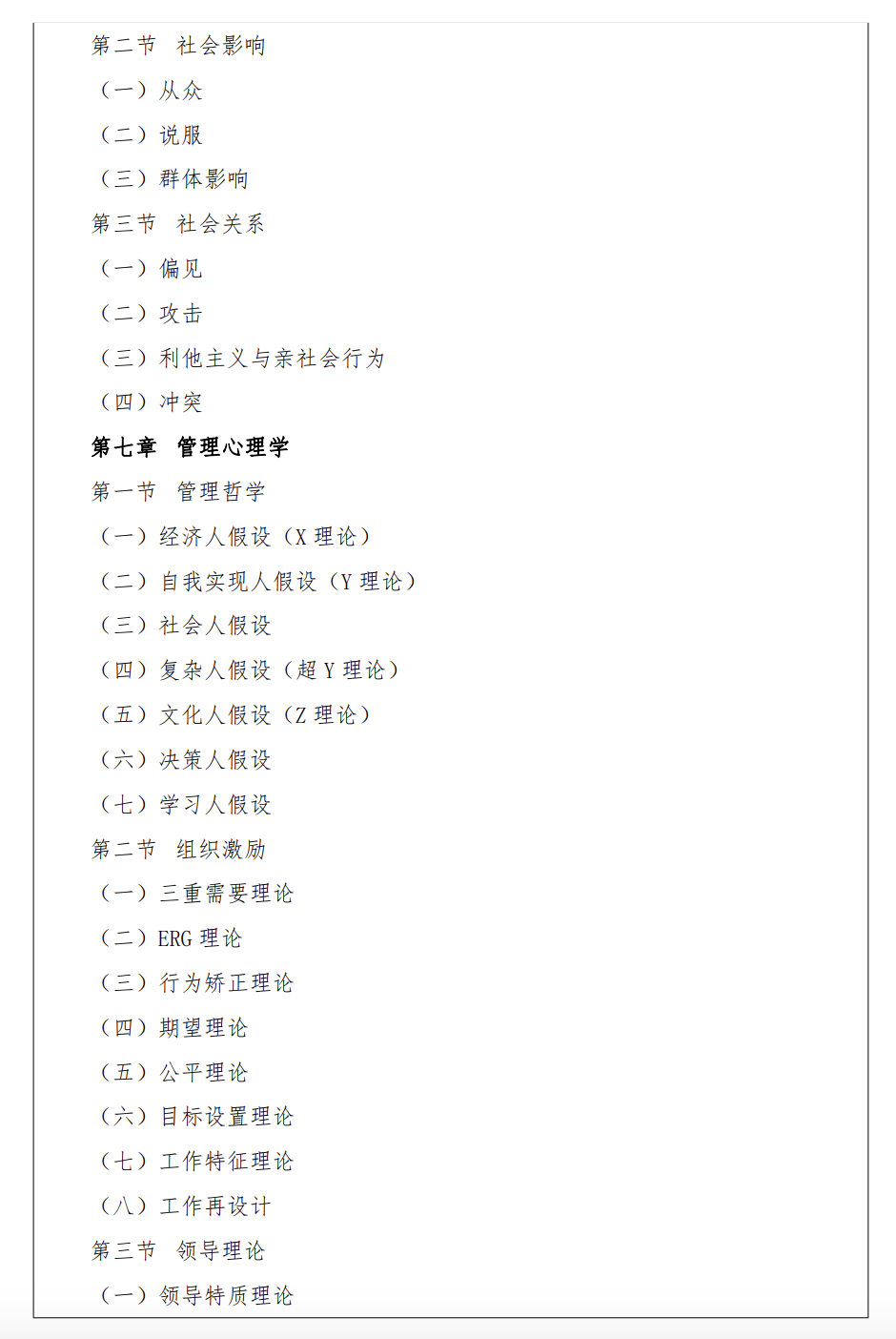 第二节　社会影响
（一）从众
（二）说服
（三）群体影响
第三节　社会关系
（一）偏见
（二）攻击
（三）利他主义与亲社会行为
（四）冲突
第七章　管理心理学
第一节　管理哲学
（一）经济人假设（X 理论）
（二）自我实现人假设（Y 理论）
（三）社会人假设
（四）复杂人假设（超 Y 理论）
（五）文化人假设（Z 理论）
（六）决策人假设
（七）学习人假设
第二节　组织激励
（一）三重需要理论
（二）ERG 理论
（三）行为矫正理论
（四）期望理论
（五）公平理论
（六）目标设置理论
（七）工作特征理论
（八）工作再设计
第三节　领导理论
（一）领导特质理论